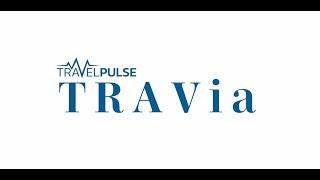 TRAVELPULSE
TRAVia